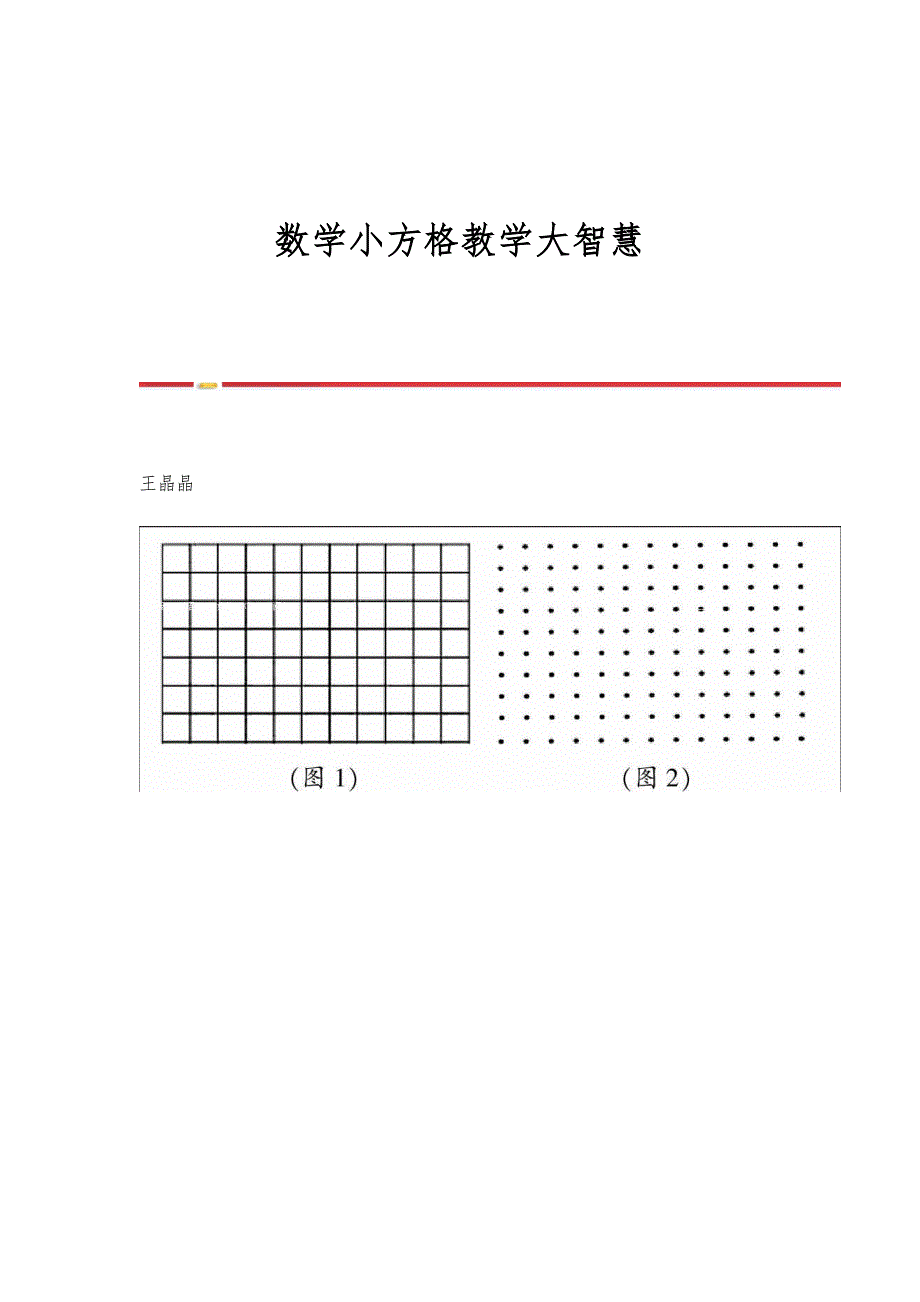 数学小方格教学大智慧

王晶晶

(图 1)

(图 2)